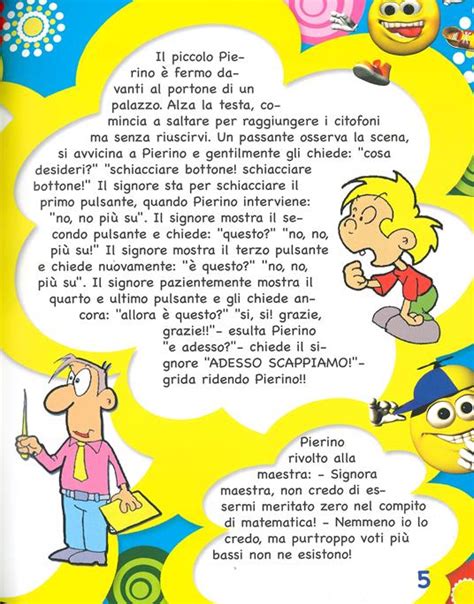 Il piccolo Pierino è fermo davanti al portone di un palazzo. Alza la testa, comincia a saltare per raggiungere i citofoni ma senza riuscirvi. Un passante osserva la scena, si avvicina a Pierino e gentilmente gli chiede: "cosa desideri?" "schiacciare bottone! schiacciare bottone!" Il signore sta per schiacciare il primo pulsante, quando Pierino interviene: "no, no più su". Il signore mostra il secondo pulsante e chiede: "questo?" "no, no, più su!" Il signore mostra il terzo pulsante e chiede nuovamente: "è questo?" "no, no, più su". Il signore pazientemente mostra il quarto e ultimo pulsante e gli chiede ancora: "allora è questo?" "si, si! grazie, grazie!!"- esulta Pierino "e adesso?"- chiede il signore "ADESSO SCAPPIAMO!"- grida ridendo Pierino!!

Pierino rivolto alla maestra: - Signora maestra, non credo di essermi meritato zero nel compito di matematica! - Nemmeno io lo credo, ma purtroppo voti più bassi non ne esistono!

5